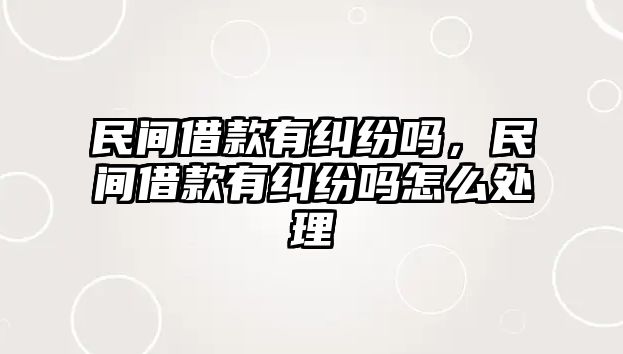 民间借款有纠纷吗，民间借款有纠纷吗怎么处理